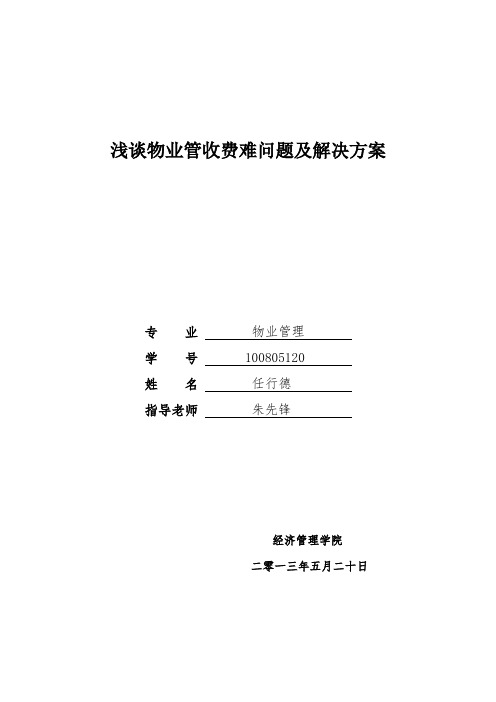 浅谈物业管收费难问题及解决方案

专　　业　物业管理
学　　号　100805120
姓　　名　任行德
指导老师　朱先锋

经济管理学院

二零一三年五月二十日